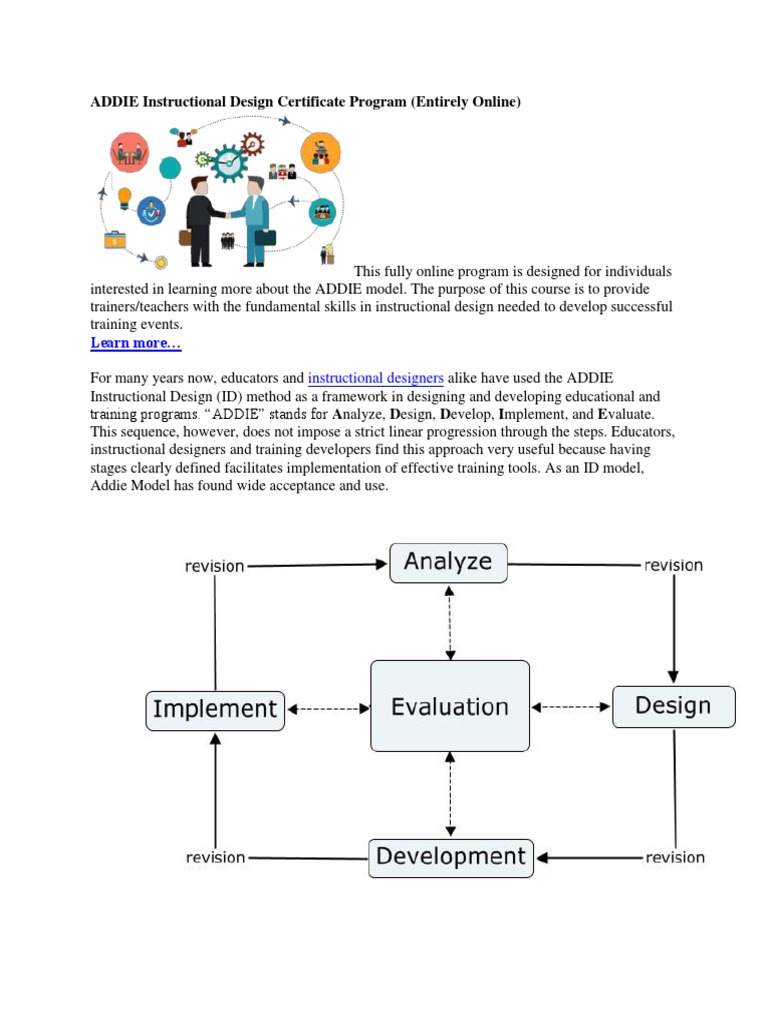 ADDIE Instructional Design Certificate Program (Entirely Online)

This fully online program is designed for individuals interested in learning more about the ADDIE model. The purpose of this course is to provide trainers/teachers with the fundamental skills in instructional design needed to develop successful training events.
Learn more…

For many years now, educators and instructional designers alike have used the ADDIE Instructional Design (ID) method as a framework in designing and developing educational and training programs. “ADDIE” stands for Analyze, Design, Develop, Implement, and Evaluate. This sequence, however, does not impose a strict linear progression through the steps. Educators, instructional designers and training developers find this approach very useful because having stages clearly defined facilitates implementation of effective training tools. As an ID model, Addie Model has found wide acceptance and use.

revision
Analyze
revision
Implement
Evaluation
Design
revision
Development
revision